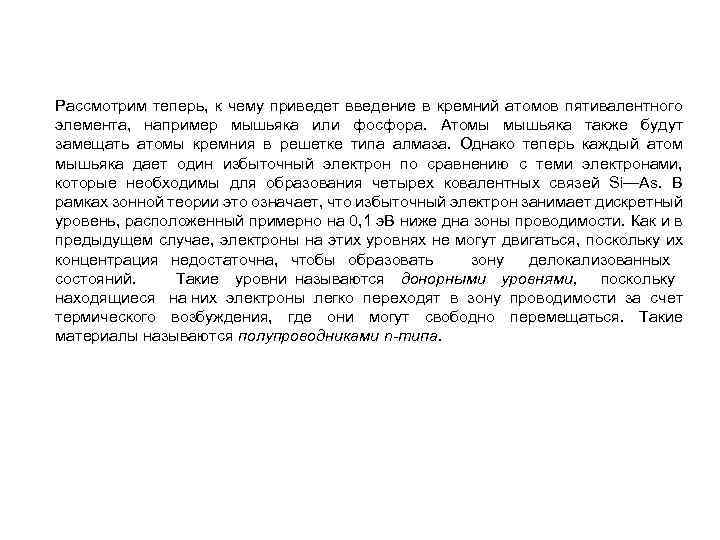 Рассмотрим теперь, к чему приведет введение в кремний атомов пятивалентного элемента, например мышьяка или фосфора. Атомы мышьяка также будут замещать атомы кремния в решетке типа алмаза. Однако теперь каждый атом мышьяка дает один избыточный электрон по сравнению с теми электронами, которые необходимы для образования четырех ковалентных связей Si—As. В рамках зонной теории это означает, что избыточный электрон занимает дискретный уровень, расположенный примерно на 0,1 эВ ниже дна зоны проводимости. Как и в предыдущем случае, электроны на этих уровнях не могут двигаться, поскольку их концентрация недостаточна, чтобы образовать зону делокализованных состояний. Такие уровни называются донорными уровнями, поскольку находящиеся на них электроны легко переходят в зону проводимости за счет термического возбуждения, где они могут свободно перемещаться. Такие материалы называются полупроводниками n-типа.